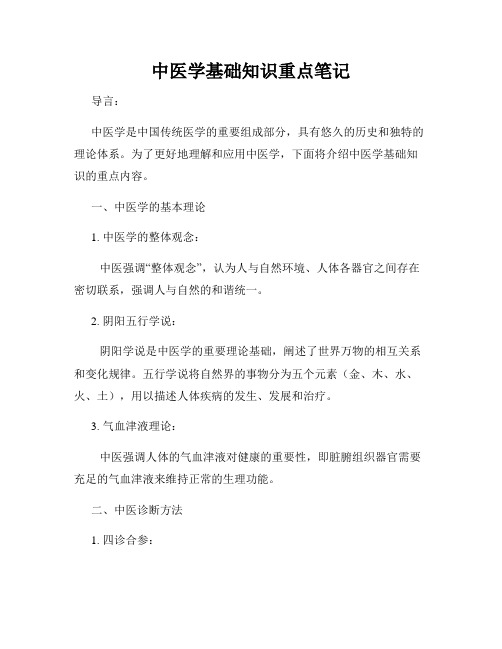 中医学基础知识重点笔记

导言：

中医学是中国传统医学的重要组成部分，具有悠久的历史和独特的理论体系。为了更好地理解和应用中医学，下面将介绍中医学基础知识的重点内容。

一、中医学的基本理论

1. 中医学的整体观念：

中医强调“整体观念”，认为人与自然环境、人体各器官之间存在密切联系，强调人与自然的和谐统一。

2. 阴阳五行学说：

阴阳学说是中医学的重要理论基础，阐述了世界万物的相互关系和变化规律。五行学说将自然界的事物分为五个元素（金、木、水、火、土），用以描述人体疾病的发生、发展和治疗。

3. 气血津液理论：

中医强调人体的气血津液对健康的重要性，即脏腑组织器官需要充足的气血津液来维持正常的生理功能。

二、中医诊断方法

1. 四诊合参：